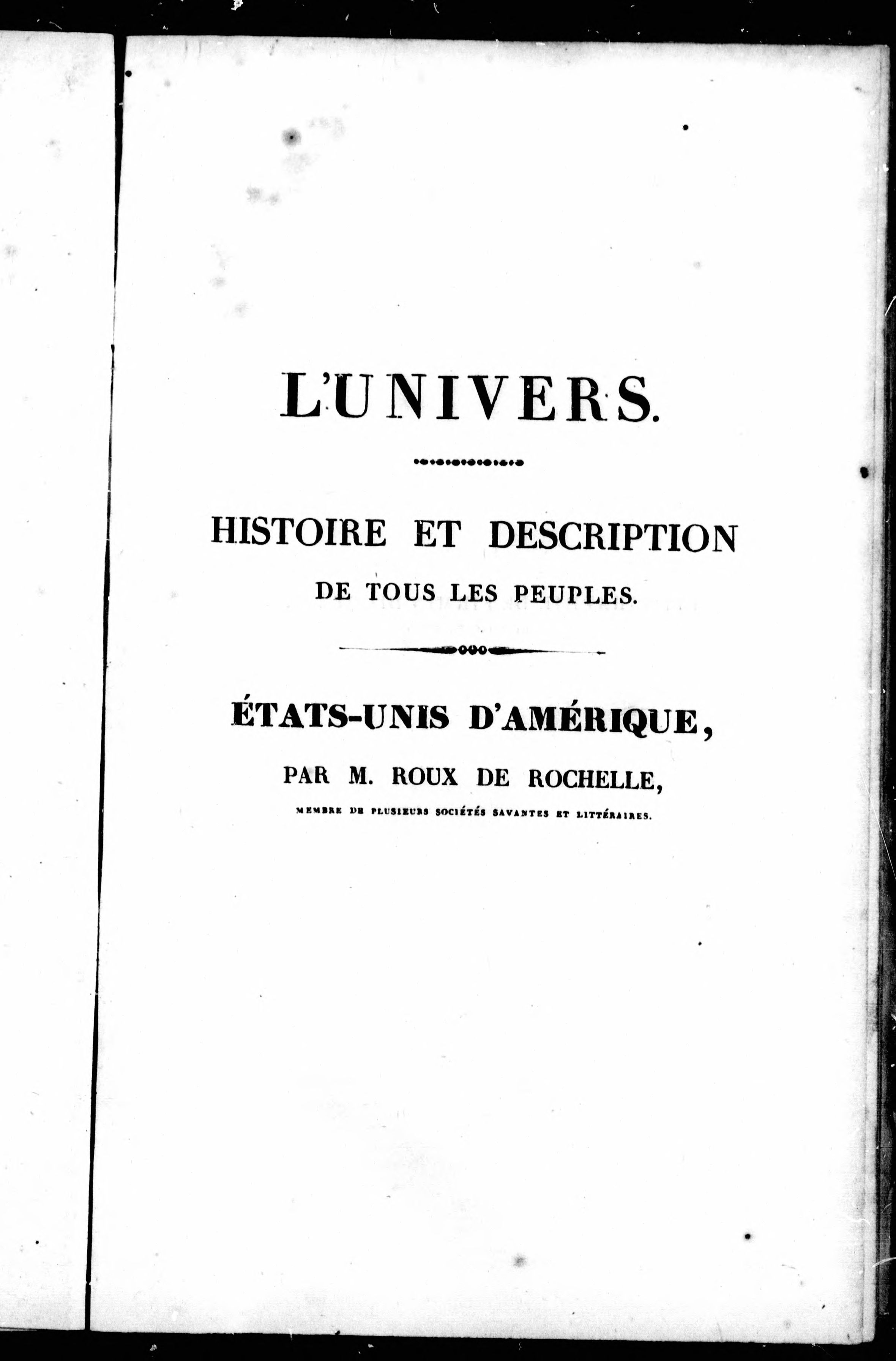 L'UNIVERS.

HISTOIRE ET DESCRIPTION
DE TOUS LES PEUPLES.

ÉTATS-UNIS D'AMÉRIQUE,
PAR M. ROUX DE ROCHELLE,
MEMBRE DE PLUSIEURS SOCIÉTÉS SAVANTES ET LITTÉRAIRES.